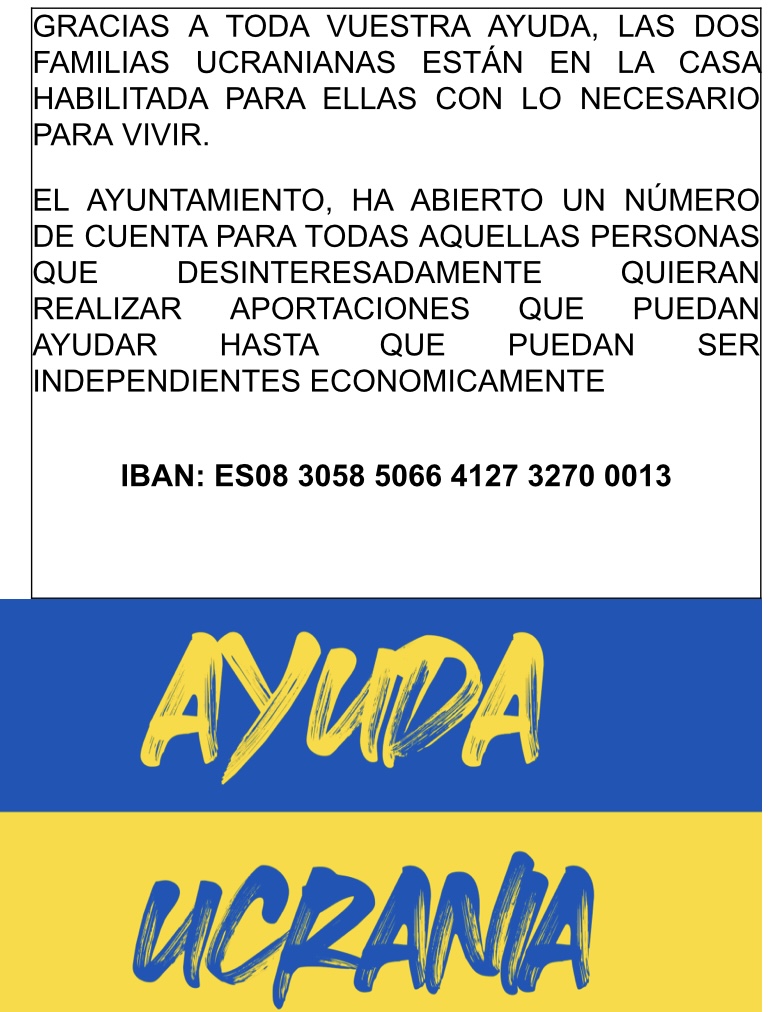 GRACIAS A TODA VUESTRA AYUDA, LAS DOS FAMILIAS UCRANIANAS ESTÁN EN LA CASA HABILITADA PARA ELLAS CON LO NECESARIO PARA VIVIR.

EL AYUNTAMIENTO, HA ABIERTO UN NÚMERO DE CUENTA PARA TODAS AQUELLAS PERSONAS QUE DESINTERESADAMENTE QUIERAN REALIZAR APORTACIONES QUE PUEDAN AYUDAR HASTA QUE PUEDAN SER INDEPENDIENTES ECONOMICAMENTE

IBAN: ES08 3058 5066 4127 3270 0013

AYUDA

UCRANIA